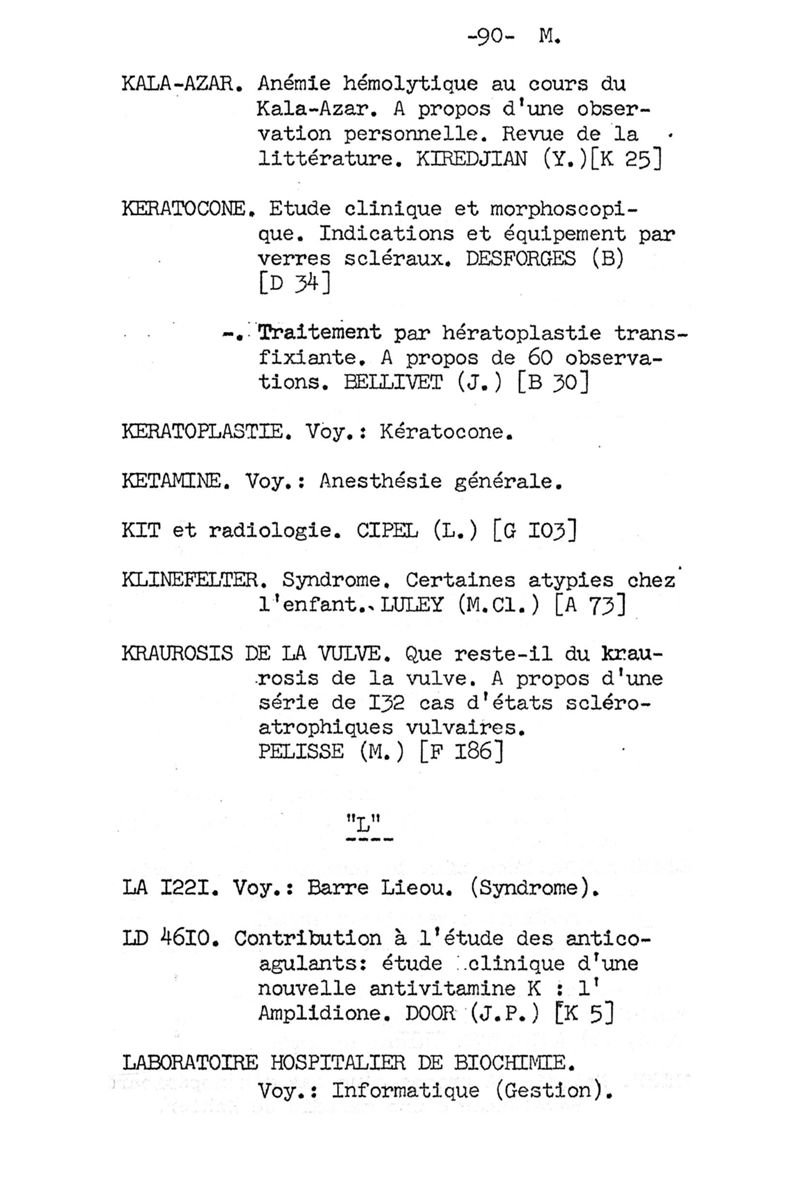 -90- M.

KALA-AZAR. Anémie hémolytique au cours du Kala-Azar. A propos d'une observation personnelle. Revue de la littérature. KIREDJIAN (Y.)[K 25]

KERATOCONE. Etude clinique et morphoscopique. Indications et équipement par verres scléraux. DESFORGES (B) [D 34]

-. Traitement par hératoplastie transfixiante. A propos de 60 observations. BELLIVET (J.) [B 30]

KERATOPLASTIE. Voy.: Kératocone.

KETAMINE. Voy.: Anesthésie générale.

KIT et radiologie. CIPEL (L.) [G I03]

KLINEFELTER. Syndrome. Certaines atypies chez l'enfant. LULEY (M.Cl.) [A 73]

KRAUROSIS DE LA VULVE. Que reste-il du kraurosis de la vulve. A propos d'une série de I32 cas d'états scléro-atrophiques vulvaires. PELISSE (M.) [F I86]

"L"

LA I22I. Voy.: Barre Lieou. (Syndrome).

LD 46I0. Contribution à l'étude des anticoagulants: étude clinique d'une nouvelle antivitamine K : l' Amplidione. DOOR (J.P.) [K 5]

LABORATOIRE HOSPITALIER DE BIOCHIMIE. Voy.: Informatique (Gestion).